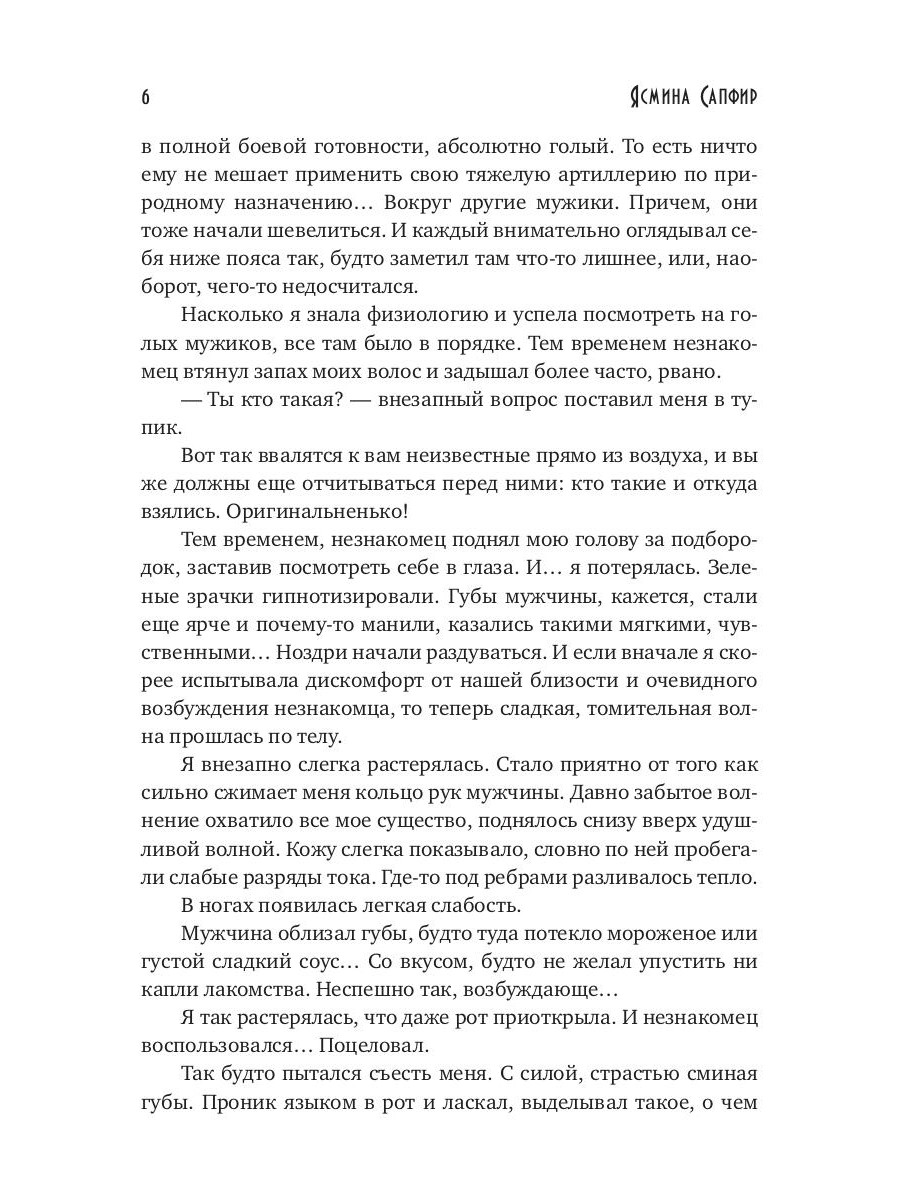 6 Ясмина Сапфир

в полной боевой готовности, абсолютно голый. То есть ничто ему не мешает применить свою тяжелую артиллерию по природному назначению… Вокруг другие мужики. Причем, они тоже начали шевелиться. И каждый внимательно оглядывал себя ниже пояса так, будто заметил там что-то лишнее, или, наоборот, чего-то недосчитался.

Насколько я знала физиологию и успела посмотреть на голых мужиков, все там было в порядке. Тем временем незнакомец втянул запах моих волос и задышал более часто, рвано.

— Ты кто такая? — внезапный вопрос поставил меня в тупик.

Вот так ввалятся к вам неизвестные прямо из воздуха, и вы же должны еще отчитываться перед ними: кто такие и откуда взялись. Оригинальненько!

Тем временем, незнакомец поднял мою голову за подбородок, заставив посмотреть себе в глаза. И… я потерялась. Зеленые зрачки гипнотизировали. Губы мужчины, кажется, стали еще ярче и почему-то манили, казались такими мягкими, чувственными… Ноздри начали раздуваться. И если вначале я скорее испытывала дискомфорт от нашей близости и очевидного возбуждения незнакомца, то теперь сладкая, томительная волна прошлась по телу.

Я внезапно слегка растерялась. Стало приятно от того как сильно сжимает меня кольцо рук мужчины. Давно забытое волнение охватило все мое существо, поднялось снизу вверх удушливой волной. Кожу слегка показывало, словно по ней пробегали слабые разряды тока. Где-то под ребрами разливалось тепло.

В ногах появилась легкая слабость.

Мужчина облизал губы, будто туда потекло мороженое или густой сладкий соус… Со вкусом, будто не желал упустить ни капли лакомства. Неспешно так, возбуждающе…

Я так растерялась, что даже рот приоткрыла. И незнакомец воспользовался… Поцеловал.

Так будто пытался съесть меня. С силой, страстью сминая губы. Проник языком в рот и ласкал, выделывал такое, о чем